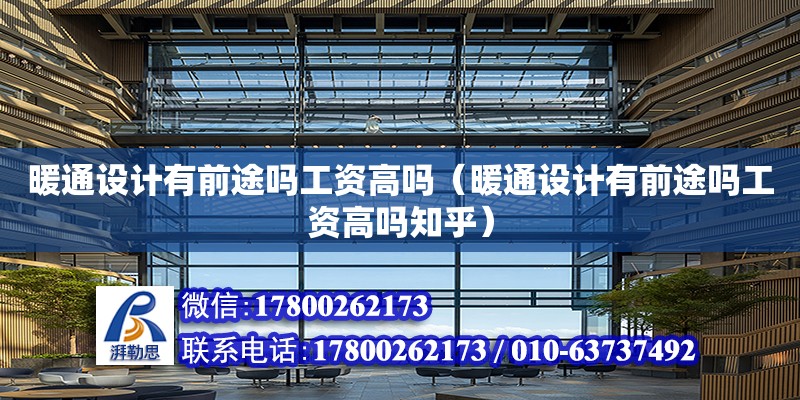 暖通设计有前途吗工资高吗（暖通设计有前途吗工资高吗知乎）

湃勒思

微信:17800262173

联系电话:17800262173 / 010-63737492